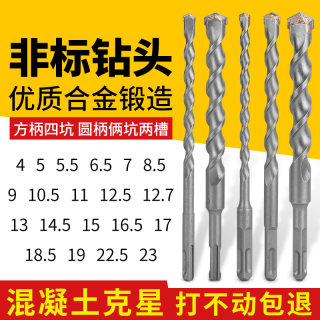 非标钻头
优质合金锻造

方柄四坑 圆柄俩坑两槽

4 5 5.5 6.5 7 8.5
9 10.5 11 12.5 12.7
13 14.5 15 16.5 17
18.5 19 22.5 23

混凝土克星 打不动包退